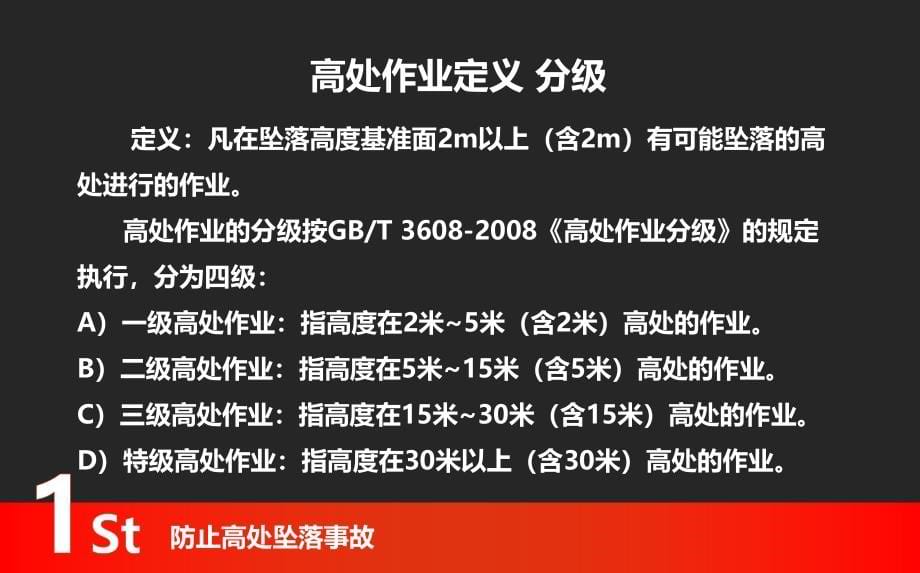 高处作业定义 分级

定义：凡在坠落高度基准面2m以上（含2m）有可能坠落的高处进行的作业。

高处作业的分级按GB/T 3608-2008《高处作业分级》的规定执行，分为四级：

A）一级高处作业：指高度在2米~5米（含2米）高处的作业。

B）二级高处作业：指高度在5米~15米（含5米）高处的作业。

C）三级高处作业：指高度在15米~30米（含15米）高处的作业。

D）特级高处作业：指高度在30米以上（含30米）高处的作业。

1St 防止高处坠落事故